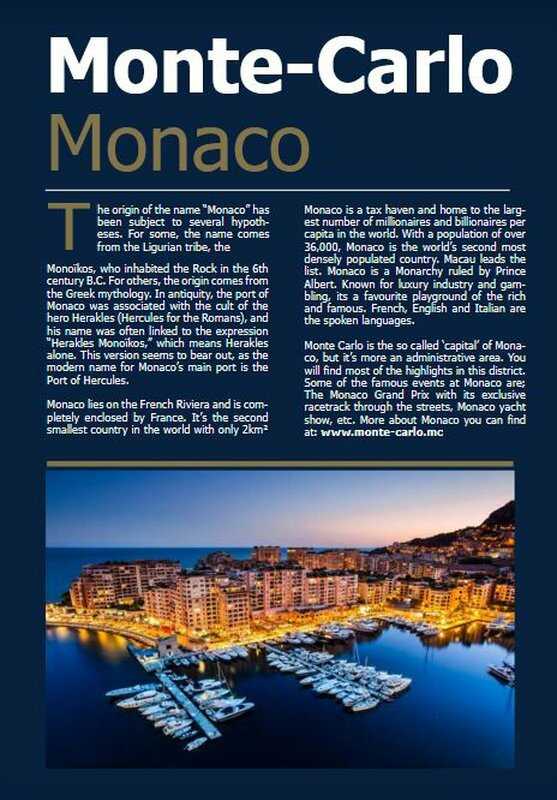 Monte-Carlo
Monaco

The origin of the name "Monaco" has been subject to several hypotheses. For some, the name comes from the Ligurian tribe, the

Monoïkos, who inhabited the Rock in the 6th century B.C. For others, the origin comes from the Greek mythology. In antiquity, the port of Monaco was associated with the cult of the hero Herakles (Hercules for the Romans), and his name was often linked to the expression "Herakles Monoïkos," which means Herakles alone. This version seems to bear out, as the modern name for Monaco's main port is the Port of Hercules.

Monaco lies on the French Riviera and is completely enclosed by France. It's the second smallest country in the world with only 2km²

Monaco is a tax haven and home to the largest number of millionaires and billionaires per capita in the world. With a population of over 36,000, Monaco is the world's second most densely populated country. Macau leads the list. Monaco is a Monarchy ruled by Prince Albert. Known for luxury industry and gambling, its a favourite playground of the rich and famous. French, English and Italian are the spoken languages.

Monte Carlo is the so called 'capital' of Monaco, but it's more an administrative area. You will find most of the highlights in this district. Some of the famous events at Monaco are; The Monaco Grand Prix with its exclusive racetrack through the streets, Monaco yacht show, etc. More about Monaco you can find at: www.monte-carlo.mc